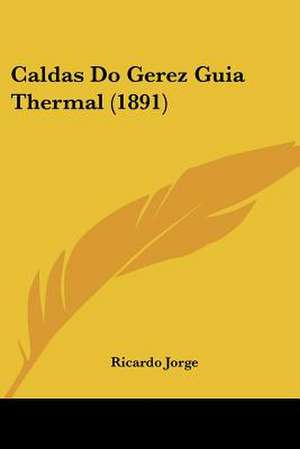 Caldas Do Gerez Guia Thermal (1891)

Ricardo Jorge